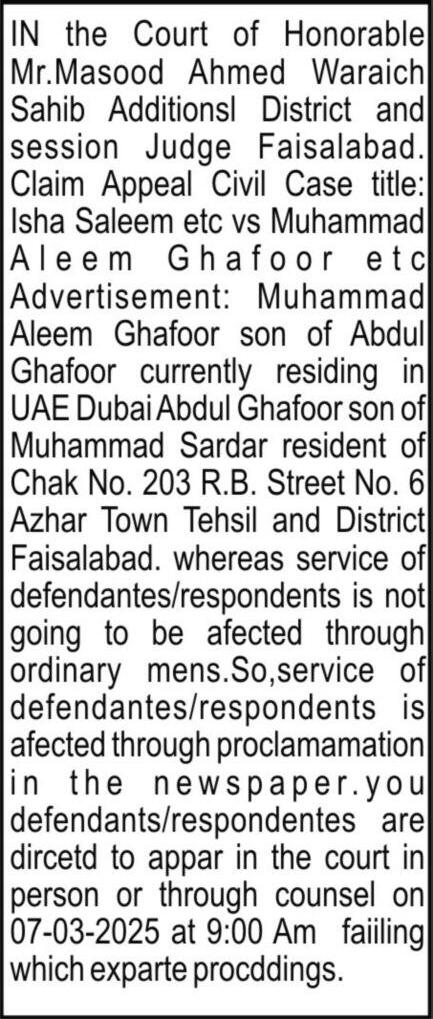 IN the Court of Honorable Mr.Masood Ahmed Waraich Sahib Additionsl District and session Judge Faisalabad. Claim Appeal Civil Case title: Isha Saleem etc vs Muhammad Aleem Ghafoor etc Advertisement: Muhammad Aleem Ghafoor son of Abdul Ghafoor currently residing in UAE Dubai Abdul Ghafoor son of Muhammad Sardar resident of Chak No. 203 R.B. Street No. 6 Azhar Town Tehsil and District Faisalabad. whereas service of defendantes/respondents is not going to be afected through ordinary mens.So,service of defendantes/respondents is afected through proclamamation in the newspaper.you defendants/respondentes are dircetd to appar in the court in person or through counsel on 07-03-2025 at 9:00 Am faiiling which exparte procddings.